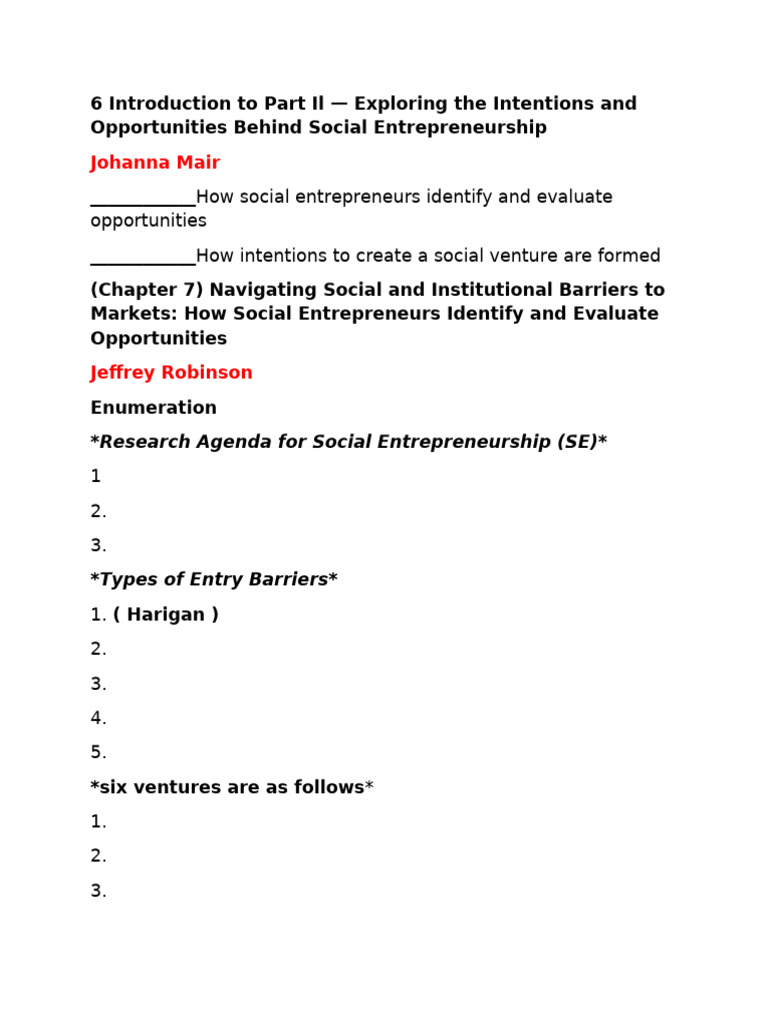 6 Introduction to Part II — Exploring the Intentions and Opportunities Behind Social Entrepreneurship

Johanna Mair

___________How social entrepreneurs identify and evaluate opportunities

___________How intentions to create a social venture are formed

(Chapter 7) Navigating Social and Institutional Barriers to Markets: How Social Entrepreneurs Identify and Evaluate Opportunities

Jeffrey Robinson

Enumeration

*Research Agenda for Social Entrepreneurship (SE)*

1

2.

3.

*Types of Entry Barriers*

1. ( Harigan )

2.

3.

4.

5.

*six ventures are as follows*

1.

2.

3.